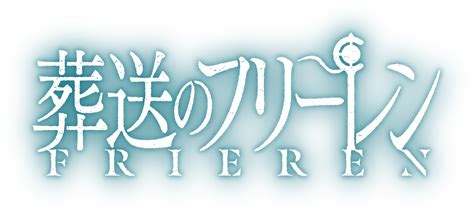 葬送のフリーレン
FRIEREN